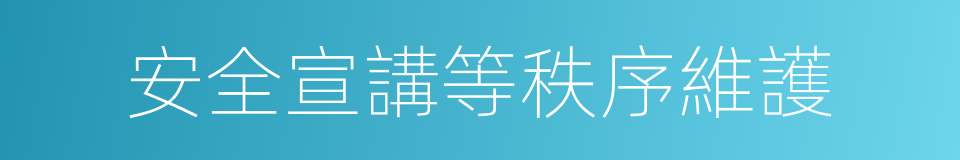 安全宣講等秩序維護